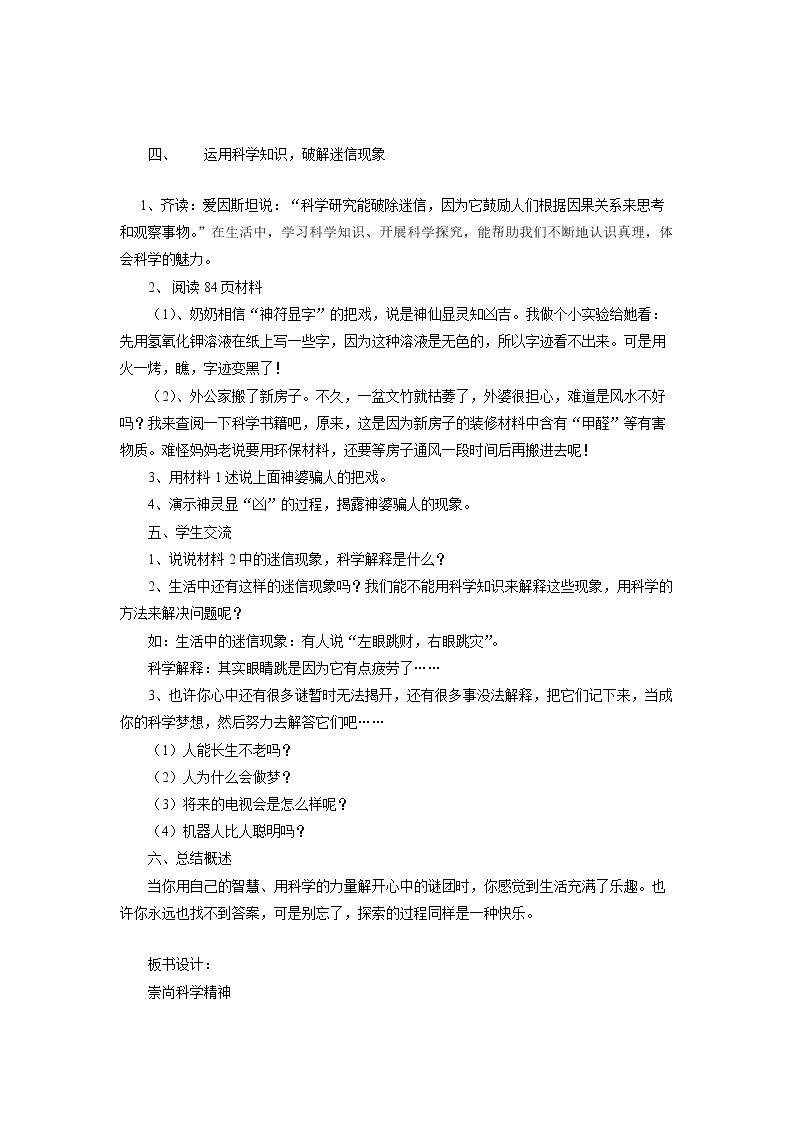 四、 运用科学知识，破解迷信现象

1、齐读：爱因斯坦说：“科学研究能破除迷信，因为它鼓励人们根据因果关系来思考和观察事物。”在生活中，学习科学知识、开展科学探究，能帮助我们不断地认识真理，体会科学的魅力。

2、阅读84页材料

（1）、奶奶相信“神符显字”的把戏，说是神仙显灵知凶吉。我做个小实验给她看：先用氢氧化钾溶液在纸上写一些字，因为这种溶液是无色的，所以字迹看不出来。可是用火一烤，瞧，字迹变黑了！

（2）、外公家搬了新房子。不久，一盆文竹就枯萎了，外婆很担心，难道是风水不好吗？我来查阅一下科学书籍吧，原来，这是因为新房子的装修材料中含有“甲醛”等有害物质。难怪妈妈老说要用环保材料，还要等房子通风一段时间后再搬进去呢！

3、用材料1述说上面神婆骗人的把戏。

4、演示神灵显“凶”的过程，揭露神婆骗人的现象。

五、学生交流

1、说说材料2中的迷信现象，科学解释是什么？

2、生活中还有这样的迷信现象吗？我们能不能用科学知识来解释这些现象，用科学的方法来解决问题呢？

如：生活中的迷信现象：有人说“左眼跳财，右眼跳灾”。

科学解释：其实眼睛跳是因为它有点疲劳了……

3、也许你心中还有很多谜暂时无法揭开，还有很多事没法解释，把它们记下来，当成你的科学梦想，然后努力去解答它们吧……

（1）人能长生不老吗？

（2）人为什么会做梦？

（3）将来的电视会是怎么样呢？

（4）机器人比人聪明吗？

六、总结概述

当你用自己的智慧、用科学的力量解开心中的谜团时，你感觉到生活充满了乐趣。也许你永远也找不到答案，可是别忘了，探索的过程同样是一种快乐。

板书设计：

崇尚科学精神